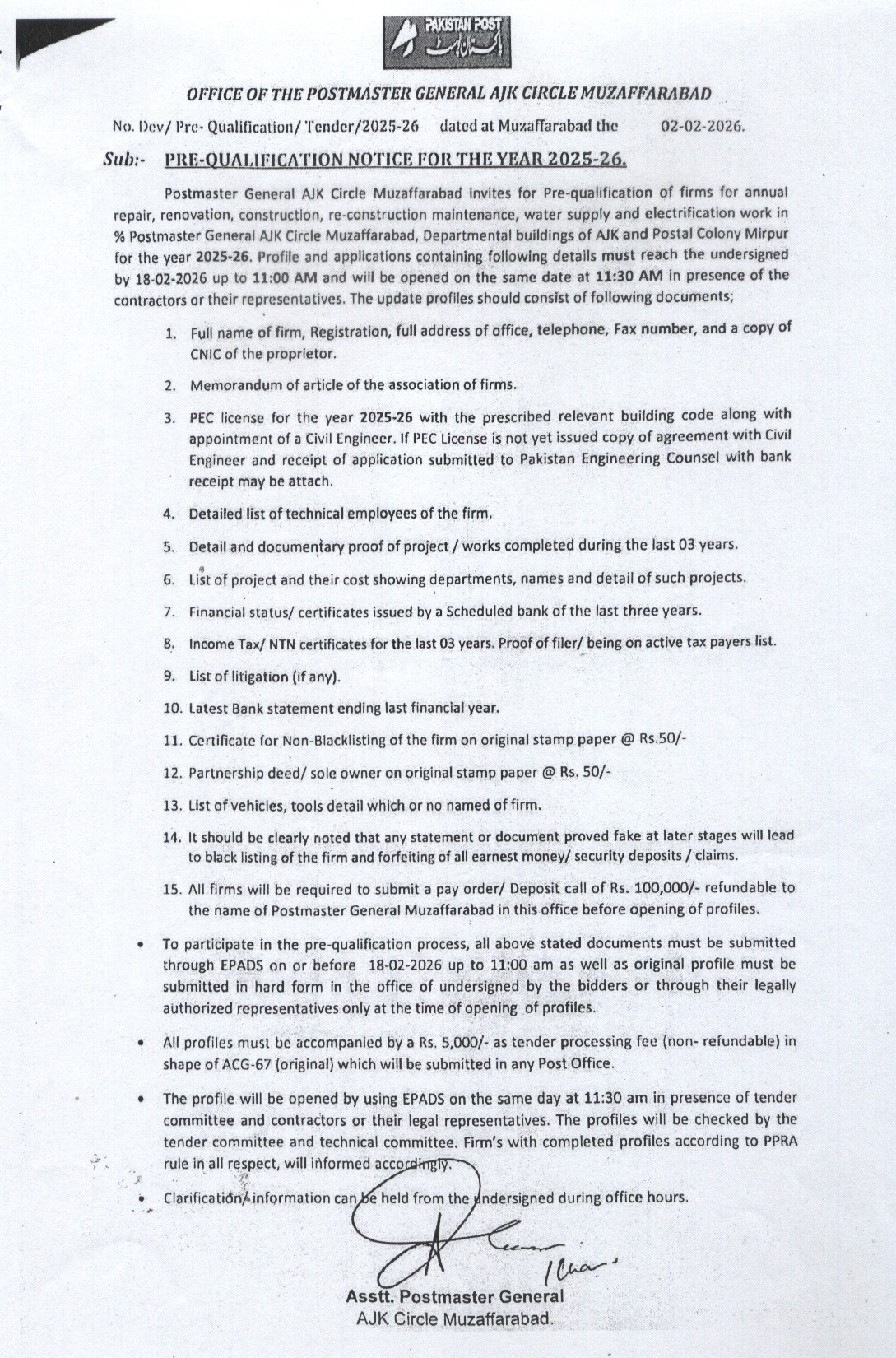 PAKISTAN POST
پاکستان پوسٹ

OFFICE OF THE POSTMASTER GENERAL AJK CIRCLE MUZAFFARABAD

No. Dev/ Pre- Qualification/ Tender/2025-26 dated at Muzaffarabad the 02-02-2026.

Sub:- PRE-QUALIFICATION NOTICE FOR THE YEAR 2025-26.

Postmaster General AJK Circle Muzaffarabad invites for Pre-qualification of firms for annual repair, renovation, construction, re-construction maintenance, water supply and electrification work in % Postmaster General AJK Circle Muzaffarabad, Departmental buildings of AJK and Postal Colony Mirpur for the year 2025-26. Profile and applications containing following details must reach the undersigned by 18-02-2026 up to 11:00 AM and will be opened on the same date at 11:30 AM in presence of the contractors or their representatives. The update profiles should consist of following documents;

1. Full name of firm, Registration, full address of office, telephone, Fax number, and a copy of CNIC of the proprietor.
2. Memorandum of article of the association of firms.
3. PEC license for the year 2025-26 with the prescribed relevant building code along with appointment of a Civil Engineer. If PEC License is not yet issued copy of agreement with Civil Engineer and receipt of application submitted to Pakistan Engineering Counsel with bank receipt may be attach.
4. Detailed list of technical employees of the firm.
5. Detail and documentary proof of project / works completed during the last 03 years.
6. List of project and their cost showing departments, names and detail of such projects.
7. Financial status/ certificates issued by a Scheduled bank of the last three years.
8. Income Tax/ NTN certificates for the last 03 years. Proof of filer/ being on active tax payers list.
9. List of litigation (if any).
10. Latest Bank statement ending last financial year.
11. Certificate for Non-Blacklisting of the firm on original stamp paper @ Rs.50/-
12. Partnership deed/ sole owner on original stamp paper @ Rs. 50/-
13. List of vehicles, tools detail which or no named of firm.
14. It should be clearly noted that any statement or document proved fake at later stages will lead to black listing of the firm and forfeiting of all earnest money/ security deposits / claims.
15. All firms will be required to submit a pay order/ Deposit call of Rs. 100,000/- refundable to the name of Postmaster General Muzaffarabad in this office before opening of profiles.

• To participate in the pre-qualification process, all above stated documents must be submitted through EPADS on or before 18-02-2026 up to 11:00 am as well as original profile must be submitted in hard form in the office of undersigned by the bidders or through their legally authorized representatives only at the time of opening of profiles.

• All profiles must be accompanied by a Rs. 5,000/- as tender processing fee (non- refundable) in shape of ACG-67 (original) which will be submitted in any Post Office.

• The profile will be opened by using EPADS on the same day at 11:30 am in presence of tender committee and contractors or their legal representatives. The profiles will be checked by the tender committee and technical committee. Firm's with completed profiles according to PPRA rule in all respect, will informed accordingly.

• Clarification/ information can be held from the undersigned during office hours.

Asstt. Postmaster General
AJK Circle Muzaffarabad.